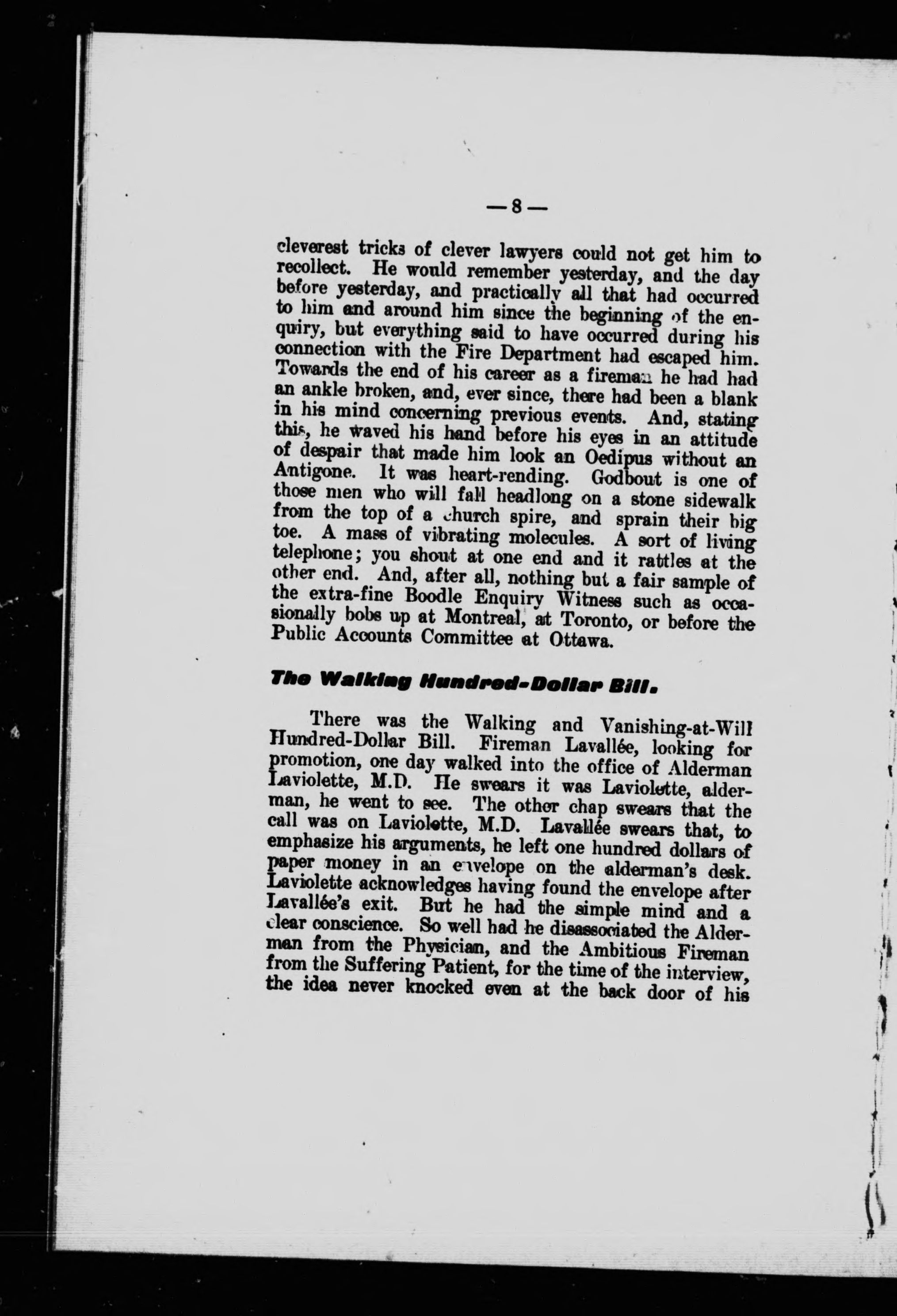 — 8 —

cleverest tricks of clever lawyers could not get him to recollect. He would remember yesterday, and the day before yesterday, and practically all that had occurred to him and around him since the beginning of the enquiry, but everything said to have occurred during his connection with the Fire Department had escaped him. Towards the end of his career as a fireman he had had an ankle broken, and, ever since, there had been a blank in his mind concerning previous events. And, stating this, he waved his hand before his eyes in an attitude of despair that made him look an Oedipus without an Antigone. It was heart-rending. Godbout is one of those men who will fall headlong on a stone sidewalk from the top of a church spire, and sprain their big toe. A mass of vibrating molecules. A sort of living telephone; you shout at one end and it rattles at the other end. And, after all, nothing but a fair sample of the extra-fine Boodle Enquiry Witness such as occasionally bobs up at Montreal, at Toronto, or before the Public Accounts Committee at Ottawa.

The Walking Hundred-Dollar Bill.

There was the Walking and Vanishing-at-Will Hundred-Dollar Bill. Fireman Lavallée, looking for promotion, one day walked into the office of Alderman Laviolette, M.D. He swears it was Laviolette, alderman, he went to see. The other chap swears that the call was on Laviolette, M.D. Lavallée swears that, to emphasize his arguments, he left one hundred dollars of paper money in an envelope on the alderman's desk. Laviolette acknowledges having found the envelope after Lavallée's exit. But he had the simple mind and a clear conscience. So well had he disassociated the Alderman from the Physician, and the Ambitious Fireman from the Suffering Patient, for the time of the interview, the idea never knocked even at the back door of his